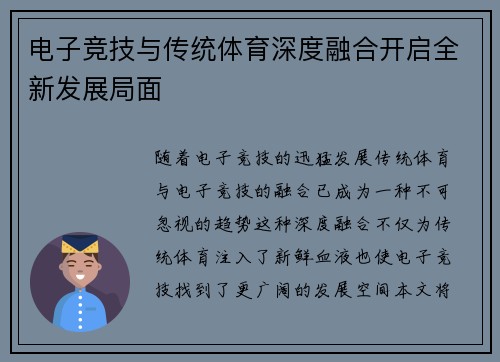 电子竞技与传统体育深度融合开启全新发展局面

随着电子竞技的迅猛发展传统体育与电子竞技的融合已成为一种不可忽视的趋势这种深度融合不仅为传统体育注入了新鲜血液也使电子竞技找到了更广阔的发展空间本文将